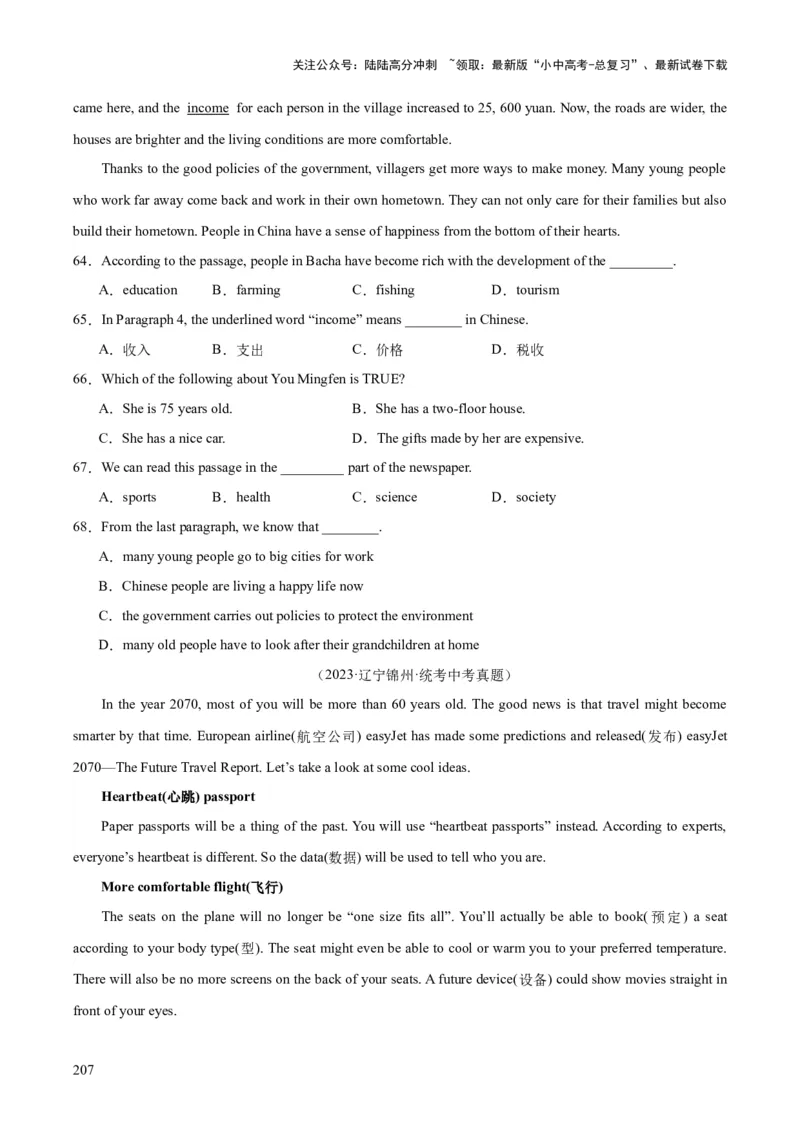 关注公众号：陆陆高分冲刺 ~领取：最新版“小中高考-总复习”、最新试卷下载

came here, and the income for each person in the village increased to 25, 600 yuan. Now, the roads are wider, the houses are brighter and the living conditions are more comfortable.

Thanks to the good policies of the government, villagers get more ways to make money. Many young people who work far away come back and work in their own hometown. They can not only care for their families but also build their hometown. People in China have a sense of happiness from the bottom of their hearts.

64．According to the passage, people in Bacha have become rich with the development of the _________.

A．education　B．farming　C．fishing　D．tourism

65．In Paragraph 4, the underlined word “income” means ________ in Chinese.

A．收入　B．支出　C．价格　D．税收

66．Which of the following about You Mingfen is TRUE?

A．She is 75 years old.　B．She has a two-floor house.

C．She has a nice car.　D．The gifts made by her are expensive.

67．We can read this passage in the _________ part of the newspaper.

A．sports　B．health　C．science　D．society

68．From the last paragraph, we know that ________.

A．many young people go to big cities for work

B．Chinese people are living a happy life now

C．the government carries out policies to protect the environment

D．many old people have to look after their grandchildren at home

（2023·辽宁锦州·统考中考真题）

In the year 2070, most of you will be more than 60 years old. The good news is that travel might become smarter by that time. European airline(航空公司) easyJet has made some predictions and released(发布) easyJet 2070—The Future Travel Report. Let’s take a look at some cool ideas.

Heartbeat(心跳) passport

Paper passports will be a thing of the past. You will use “heartbeat passports” instead. According to experts, everyone’s heartbeat is different. So the data(数据) will be used to tell who you are.

More comfortable flight(飞行)

The seats on the plane will no longer be “one size fits all”. You’ll actually be able to book(预定) a seat according to your body type(型). The seat might even be able to cool or warm you to your preferred temperature. There will also be no more screens on the back of your seats. A future device(设备) could show movies straight in front of your eyes.

207